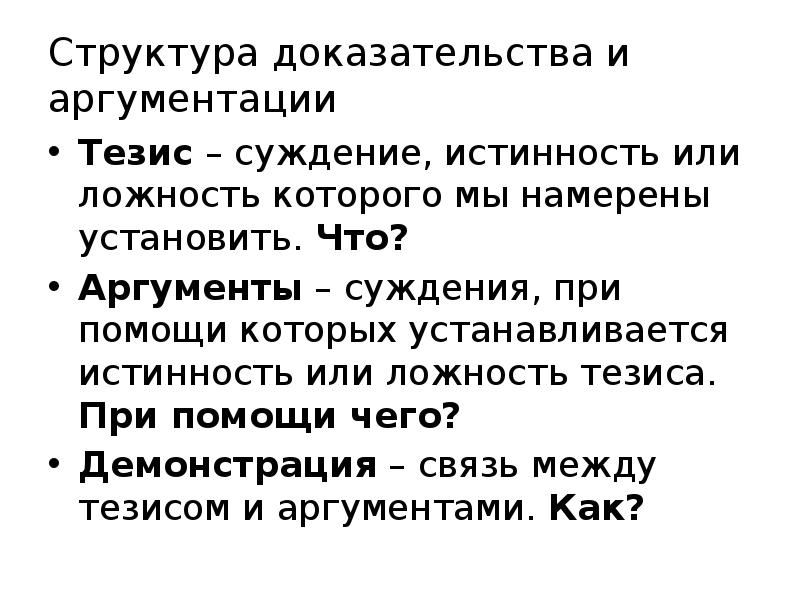 Структура доказательства и аргументации

• Тезис – суждение, истинность или ложность которого мы намерены установить. Что?
• Аргументы – суждения, при помощи которых устанавливается истинность или ложность тезиса. При помощи чего?
• Демонстрация – связь между тезисом и аргументами. Как?